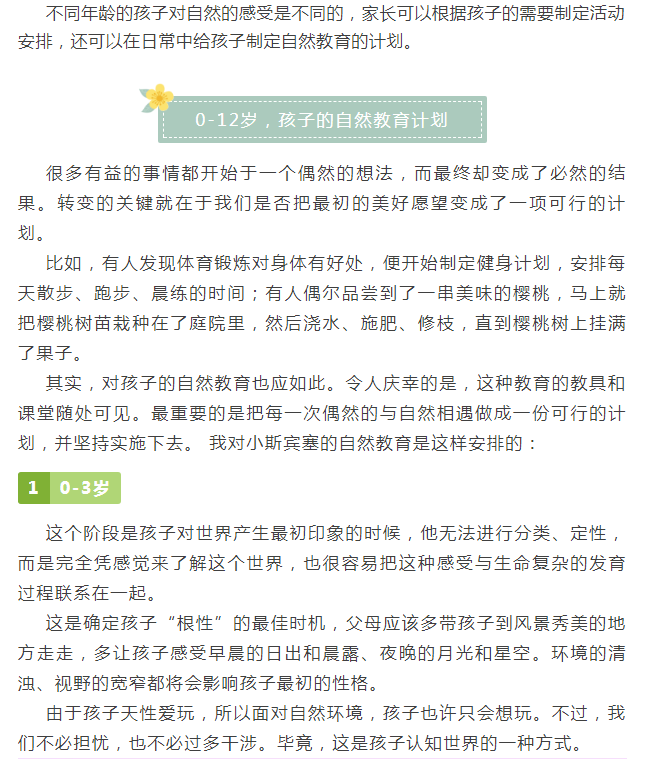 不同年龄的孩子对自然的感受是不同的，家长可以根据孩子的需要制定活动安排，还可以在日常中给孩子制定自然教育的计划。

0-12岁，孩子的自然教育计划

很多有益的事情都开始于一个偶然的想法，而最终却变成了必然的结果。转变的关键就在于我们是否把最初的美好愿望变成了一项可行的计划。

比如，有人发现体育锻炼对身体有好处，便开始制定健身计划，安排每天散步、跑步、晨练的时间；有人偶尔品尝到了一串美味的樱桃，马上就把樱桃树苗栽种在了庭院里，然后浇水、施肥、修枝，直到樱桃树上挂满了果子。

其实，对孩子的自然教育也应如此。令人庆幸的是，这种教育的教具和课堂随处可见。最重要的是把每一次偶然的与自然相遇做成一份可行的计划，并坚持实施下去。 我对小斯宾塞的自然教育是这样安排的：

1 0-3岁

这个阶段是孩子对世界产生最初印象的时候，他无法进行分类、定性，而是完全凭感觉来了解这个世界，也很容易把这种感受与生命复杂的发育过程联系在一起。

这是确定孩子“根性”的最佳时机，父母应该多带孩子到风景秀美的地方走走，多让孩子感受早晨的日出和晨露、夜晚的月光和星空。环境的清浊、视野的宽窄都将会影响孩子最初的性格。

由于孩子天性爱玩，所以面对自然环境，孩子也许只会想玩。不过，我们不必担忧，也不必过多干涉。毕竟，这是孩子认知世界的一种方式。